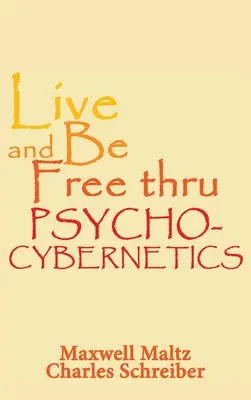 Live and Be Free thru PSYCHO-CYBERNETICS

Maxwell Maltz
Charles Schreiber